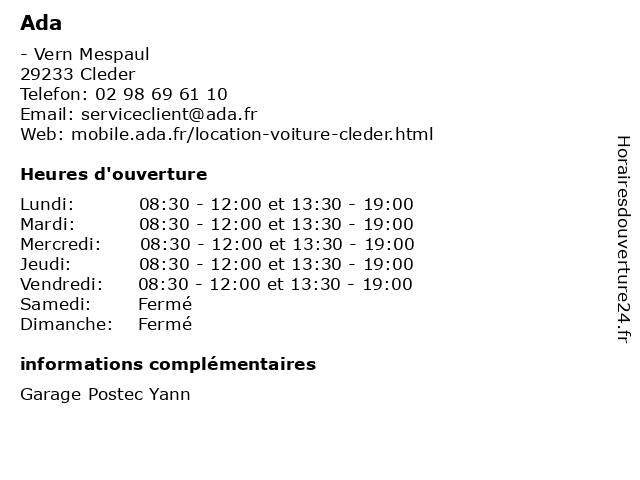 Ada

- Vern Mespaul
29233 Cleder
Telefon: 02 98 69 61 10
Email: serviceclient@ada.fr
Web: mobile.ada.fr/location-voiture-cleder.html

Heures d'ouverture

| | |
|---|---|
| Lundi: | 08:30 - 12:00 et 13:30 - 19:00 |
| Mardi: | 08:30 - 12:00 et 13:30 - 19:00 |
| Mercredi: | 08:30 - 12:00 et 13:30 - 19:00 |
| Jeudi: | 08:30 - 12:00 et 13:30 - 19:00 |
| Vendredi: | 08:30 - 12:00 et 13:30 - 19:00 |
| Samedi: | Fermé |
| Dimanche: | Fermé |

informations complémentaires

Garage Postec Yann

Horairesdouverture24.fr